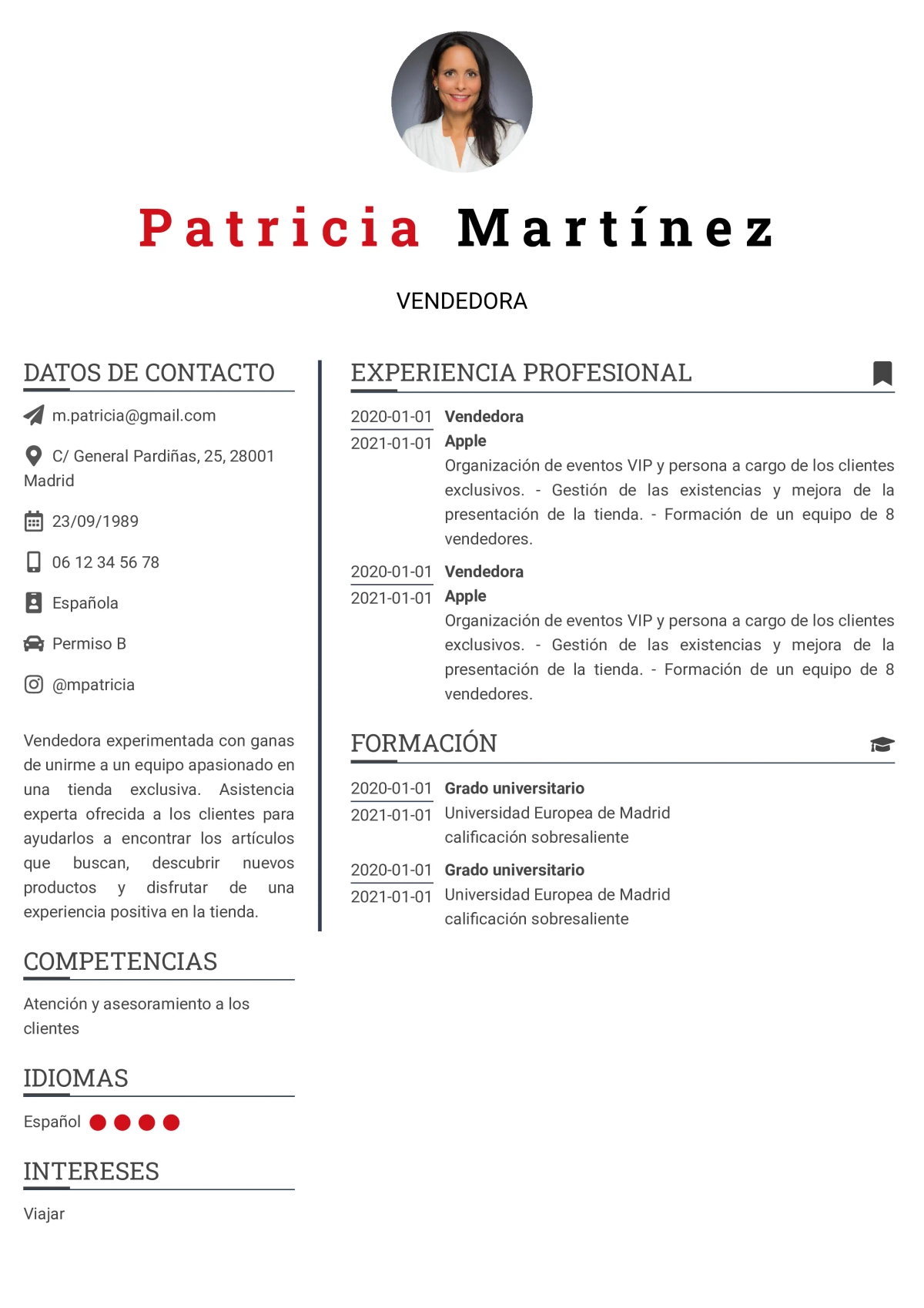 Patricia Martínez

VENDEDORA

DATOS DE CONTACTO

m.patricia@gmail.com

C/ General Pardiñas, 25, 28001 Madrid

23/09/1989

06 12 34 56 78

Española

Permiso B

@mpatricia

Vendedora experimentada con ganas de unirme a un equipo apasionado en una tienda exclusiva. Asistencia experta ofrecida a los clientes para ayudarlos a encontrar los artículos que buscan, descubrir nuevos productos y disfrutar de una experiencia positiva en la tienda.

COMPETENCIAS

Atención y asesoramiento a los clientes

IDIOMAS

Español

INTERESES

Viajar

EXPERIENCIA PROFESIONAL

2020-01-01
2021-01-01
Vendedora
Apple
Organización de eventos VIP y persona a cargo de los clientes exclusivos. - Gestión de las existencias y mejora de la presentación de la tienda. - Formación de un equipo de 8 vendedores.

2020-01-01
2021-01-01
Vendedora
Apple
Organización de eventos VIP y persona a cargo de los clientes exclusivos. - Gestión de las existencias y mejora de la presentación de la tienda. - Formación de un equipo de 8 vendedores.

FORMACIÓN

2020-01-01
2021-01-01
Grado universitario
Universidad Europea de Madrid
calificación sobresaliente

2020-01-01
2021-01-01
Grado universitario
Universidad Europea de Madrid
calificación sobresaliente